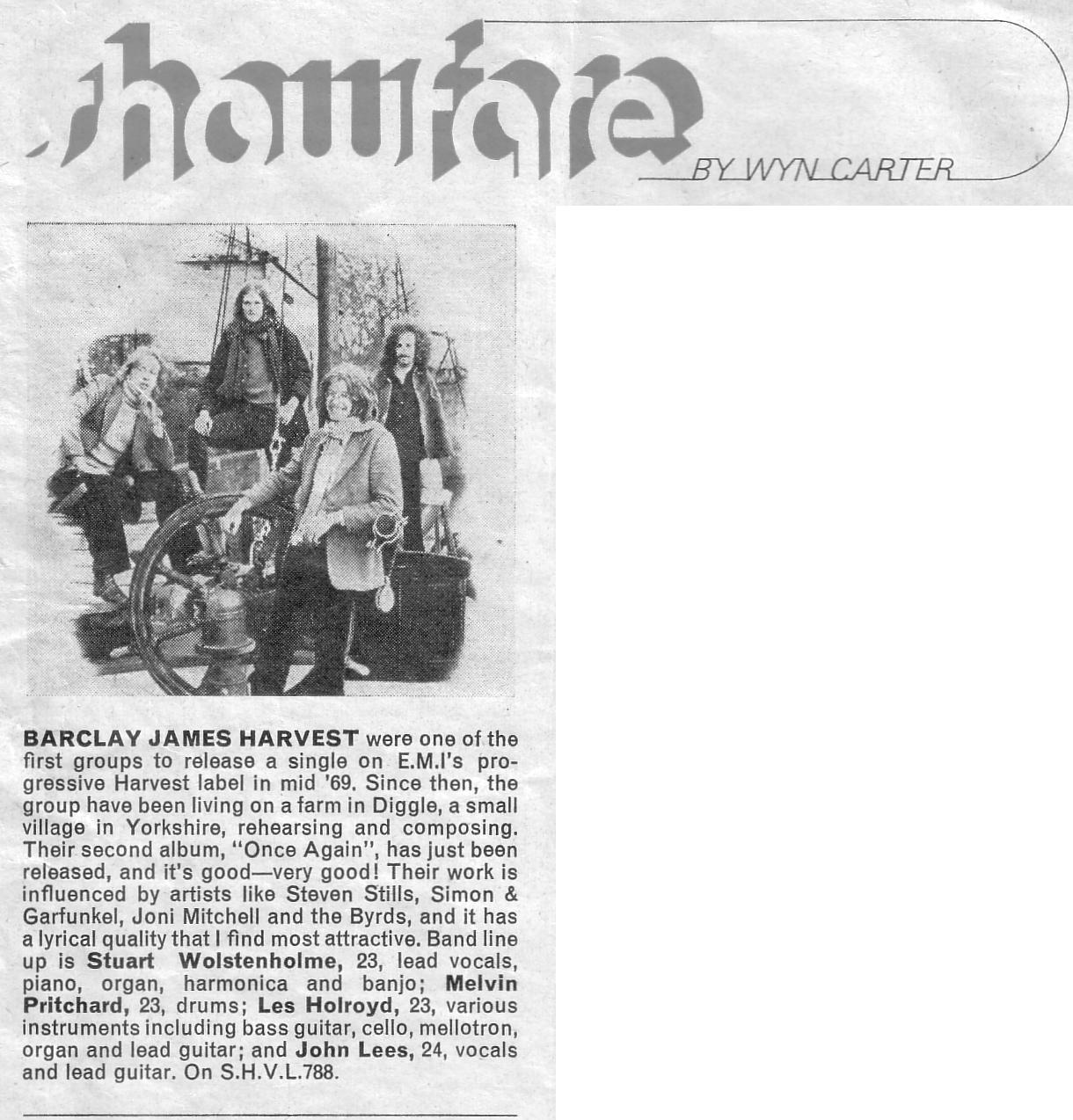 showfare

BY WYN CARTER

BARCLAY JAMES HARVEST were one of the first groups to release a single on E.M.I's progressive Harvest label in mid '69. Since then, the group have been living on a farm in Diggle, a small village in Yorkshire, rehearsing and composing. Their second album, "Once Again", has just been released, and it's good—very good! Their work is influenced by artists like Steven Stills, Simon & Garfunkel, Joni Mitchell and the Byrds, and it has a lyrical quality that I find most attractive. Band line up is Stuart Wolstenholme, 23, lead vocals, piano, organ, harmonica and banjo; Melvin Pritchard, 23, drums; Les Holroyd, 23, various instruments including bass guitar, cello, mellotron, organ and lead guitar; and John Lees, 24, vocals and lead guitar. On S.H.V.L.788.